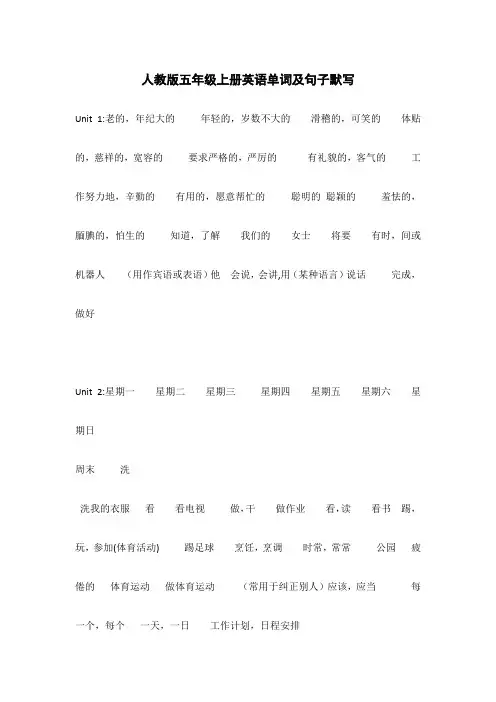 人教版五年级上册英语单词及句子默写

Unit 1:老的，年纪大的　　年轻的，岁数不大的　　滑稽的，可笑的　　体贴的，慈祥的，宽容的　　要求严格的，严厉的　　有礼貌的，客气的　　工作努力地，辛勤的　　有用的，愿意帮忙的　　聪明的 聪颖的　　羞怯的，腼腆的，怕生的　　知道，了解　　我们的　　女士　　将要　　有时，间或　　机器人　　（用作宾语或表语）他　会说，会讲,用（某种语言）说话　　完成，做好

Unit 2:星期一　　星期二　　星期三　　星期四　　星期五　　星期六　　星期日

周末　　洗

洗我的衣服　　看　　看电视　　做,干　　做作业　　看,读　　看书　踢，玩，参加(体育活动)　　踢足球　　烹饪，烹调　　时常，常常　　公园　　疲倦的　　体育运动　　做体育运动　　（常用于纠正别人）应该，应当　　每一个，每个　　一天，一日　　工作计划，日程安排